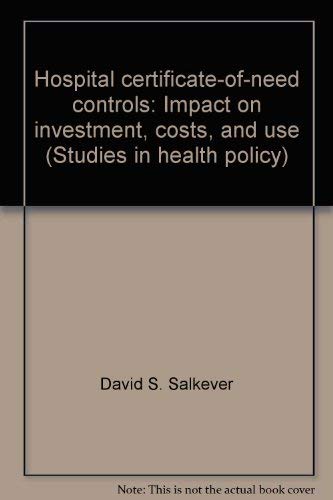 Hospital certificate-of-need controls: Impact on investment, costs, and use (Studies in health policy)

David S. Salkever

Note: This is not the actual book cover